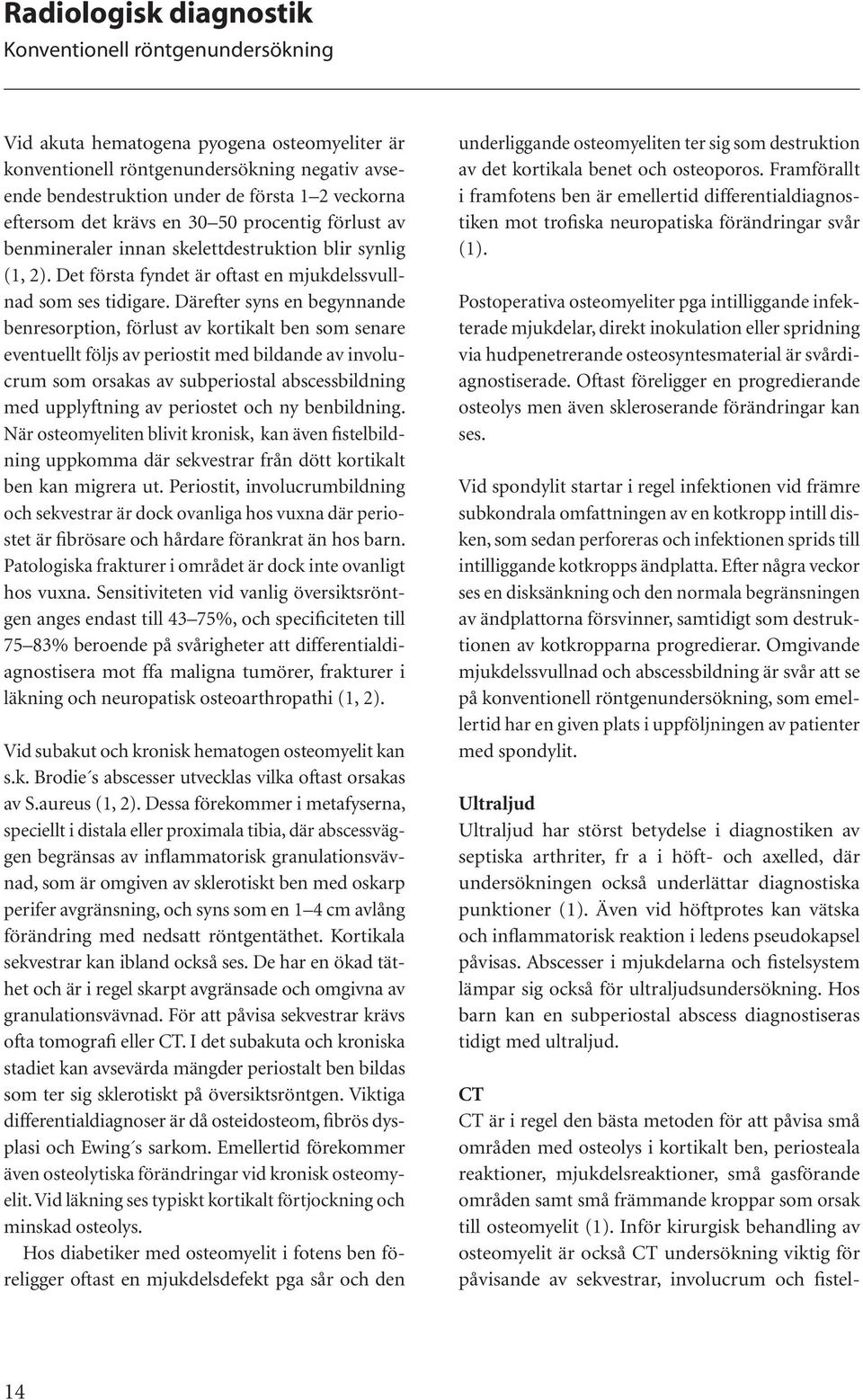 Radiologisk diagnostik
Konventionell röntgenundersökning

Vid akuta hematogena pyogena osteomyeliter är konventionell röntgenundersökning negativ avseende bendestruktion under de första 1–2 veckorna eftersom det krävs en 30–50 procentig förlust av benmineraler innan skelettdestruktion blir synlig (1, 2). Det första fyndet är oftast en mjukdelssvullnad som ses tidigare. Därefter syns en begynnande benresorption, förlust av kortikalt ben som senare eventuellt följs av periostit med bildande av involucrum som orsakas av subperiostal abscessbildning med upplyftning av periostet och ny benbildning. När osteomyeliten blivit kronisk, kan även fistelbildning uppkomma där sekvestrar från dött kortikalt ben kan migrera ut. Periostit, involucrumbildning och sekvestrar är dock ovanliga hos vuxna där periostet är fibrösare och hårdare förankrat än hos barn. Patologiska frakturer i området är dock inte ovanligt hos vuxna. Sensitiviteten vid vanlig översiktsröntgen anges endast till 43–75%, och specificiteten till 75–83% beroende på svårigheter att differentialdiagnostisera mot ffa maligna tumörer, frakturer i läkning och neuropatisk osteoarthropathi (1, 2).

Vid subakut och kronisk hematogen osteomyelit kan s.k. Brodie´s abscesser utvecklas vilka oftast orsakas av S.aureus (1, 2). Dessa förekommer i metafyserna, speciellt i distala eller proximala tibia, där abscessväggen begränsas av inflammatorisk granulationsvävnad, som är omgiven av sklerotiskt ben med oskarp perifer avgränsning, och syns som en 1–4 cm avlång förändring med nedsatt röntgentäthet. Kortikala sekvestrar kan ibland också ses. De har en ökad täthet och är i regel skarpt avgränsade och omgivna av granulationsvävnad. För att påvisa sekvestrar krävs ofta tomografi eller CT. I det subakuta och kroniska stadiet kan avsevärda mängder periostalt ben bildas som ter sig sklerotiskt på översiktsröntgen. Viktiga differentialdiagnoser är då osteidosteom, fibrös dysplasi och Ewing´s sarkom. Emellertid förekommer även osteolytiska förändringar vid kronisk osteomyelit. Vid läkning ses typiskt kortikalt förtjockning och minskad osteolys.

Hos diabetiker med osteomyelit i fotens ben föreligger oftast en mjukdelsdefekt pga sår och den underliggande osteomyeliten ter sig som destruktion av det kortikala benet och osteoporos. Framförallt i framfotens ben är emellertid differentialdiagnostiken mot trofiska neuropatiska förändringar svår (1).

Postoperativa osteomyeliter pga intilliggande infekterade mjukdelar, direkt inokulation eller spridning via hudpenetrerande osteosyntesmaterial är svårdiagnostiserade. Oftast föreligger en progredierande osteolys men även skleroserande förändringar kan ses.

Vid spondylit startar i regel infektionen vid främre subkondrala omfattningen av en kotkropp intill disken, som sedan perforeras och infektionen sprids till intilliggande kotkropps ändplatta. Efter några veckor ses en disksänkning och den normala begränsningen av ändplattorna försvinner, samtidigt som destruktionen av kotkropparna progredierar. Omgivande mjukdelssvullnad och abscessbildning är svår att se på konventionell röntgenundersökning, som emellertid har en given plats i uppföljningen av patienter med spondylit.

Ultraljud
Ultraljud har störst betydelse i diagnostiken av septiska arthriter, fr a i höft- och axelled, där undersökningen också underlättar diagnostiska punktioner (1). Även vid höftprotes kan vätska och inflammatorisk reaktion i ledens pseudokapsel påvisas. Abscesser i mjukdelarna och fistelsystem lämpar sig också för ultraljudsundersökning. Hos barn kan en subperiostal abscess diagnostiseras tidigt med ultraljud.

CT
CT är i regel den bästa metoden för att påvisa små områden med osteolys i kortikalt ben, periosteala reaktioner, mjukdelsreaktioner, små gasförande områden samt små främmande kroppar som orsak till osteomyelit (1). Inför kirurgisk behandling av osteomyelit är också CT undersökning viktig för påvisande av sekvestrar, involucrum och fistel-

14